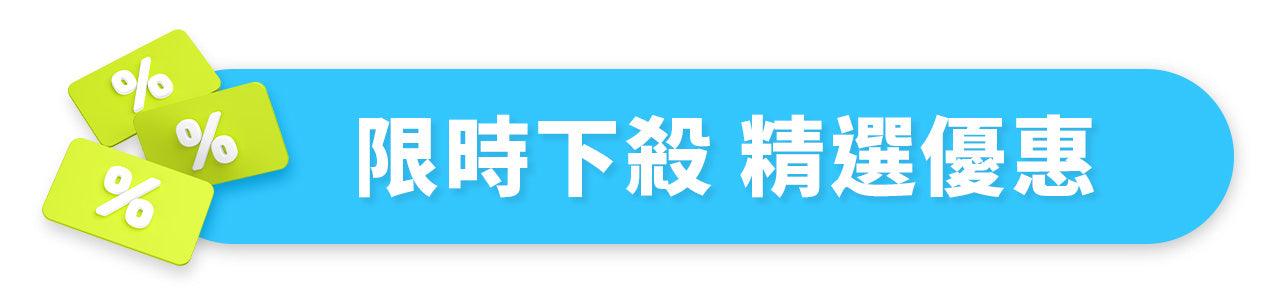 %
%
%
限時下殺 精選優惠